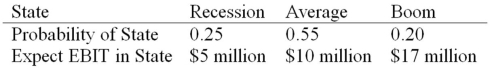 | State | Recession | Average | Boom |
|---|---|---|---|
| Probability of State | 0.25 | 0.55 | 0.20 |
| Expect EBIT in State | \$5 million | \$10 million | \$17 million |